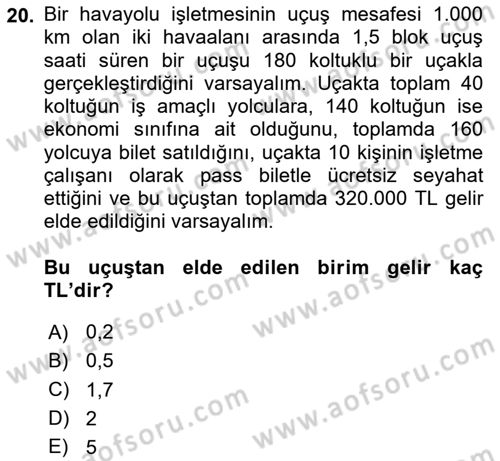 20. Bir havayolu işletmesinin uçuş mesafesi 1.000 km olan iki havaalanı arasında 1,5 blok uçuş saati süren bir uçuşu 180 koltuklu bir uçakla gerçekleştirdiğini varsayalım. Uçakta toplam 40 koltuğun iş amaçlı yolculara, 140 koltuğun ise ekonomi sınıfına ait olduğunu, toplamda 160 yolcuya bilet satıldığını, uçakta 10 kişinin işletme çalışanı olarak pass biletle ücretsiz seyahat ettiğini ve bu uçuştan toplamda 320.000 TL gelir elde edildiğini varsayalım.

Bu uçuştan elde edilen birim gelir kaç TL'dir?

A) 0,2
B) 0,5
C) 1,7
D) 2
E) 5

www.aofsoru.com